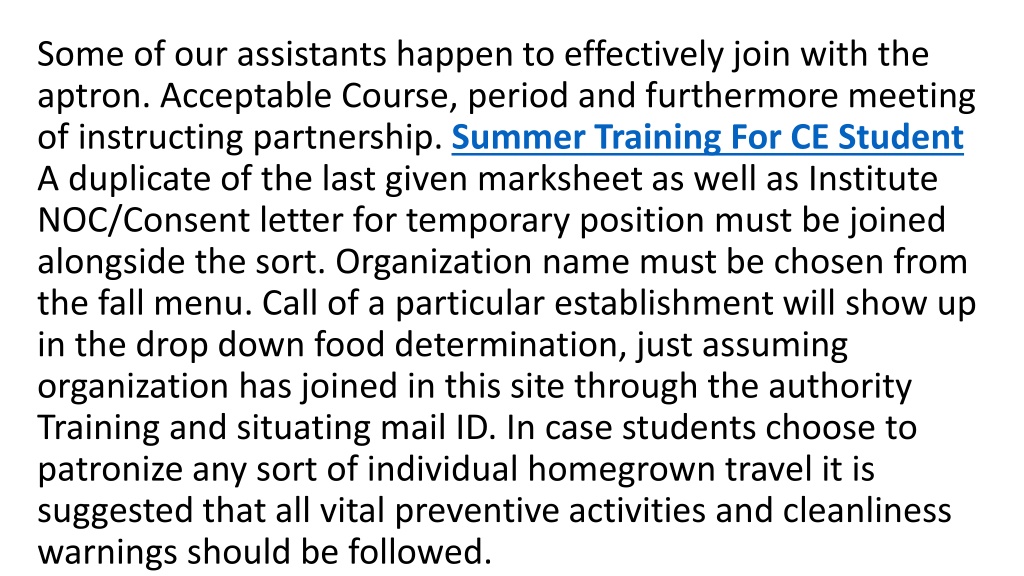 Some of our assistants happen to effectively join with the aptron. Acceptable Course, period and furthermore meeting of instructing partnership. Summer Training For CE Student A duplicate of the last given marksheet as well as Institute NOC/Consent letter for temporary position must be joined alongside the sort. Organization name must be chosen from the fall menu. Call of a particular establishment will show up in the drop down food determination, just assuming organization has joined in this site through the authority Training and situating mail ID. In case students choose to patronize any sort of individual homegrown travel it is suggested that all vital preventive activities and cleanliness warnings should be followed.